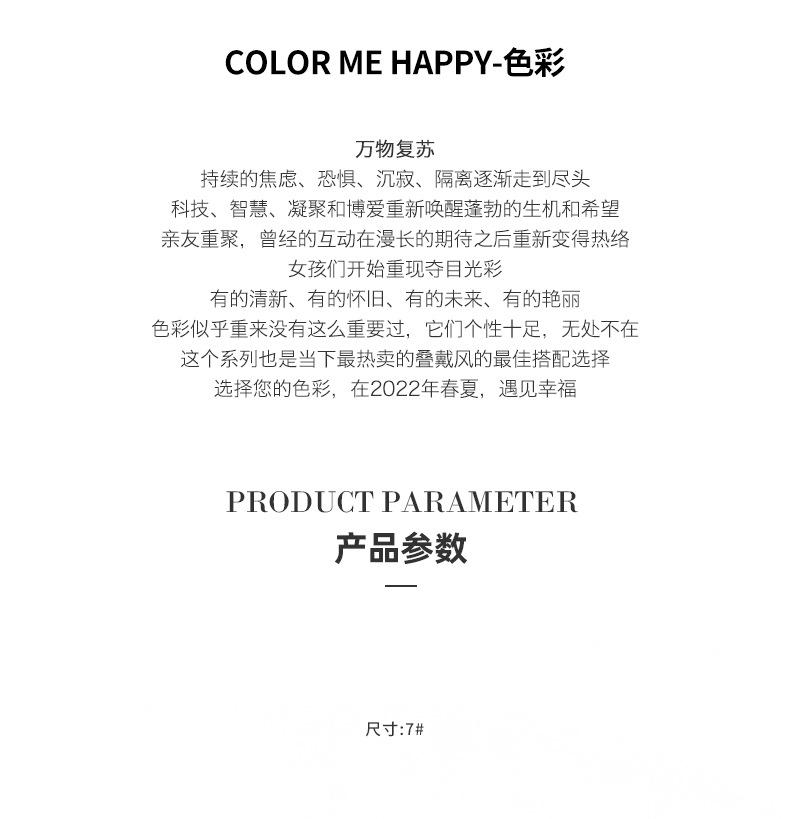 COLOR ME HAPPY-色彩

万物复苏
持续的焦虑、恐惧、沉寂、隔离逐渐走到尽头
科技、智慧、凝聚和博爱重新唤醒蓬勃的生机和希望
亲友重聚，曾经的互动在漫长的期待之后重新变得热络
女孩们开始重现夺目光彩
有的清新、有的怀旧、有的未来、有的艳丽
色彩似乎重来没有这么重要过，它们个性十足，无处不在
这个系列也是当下最热卖的叠戴风的最佳搭配选择
选择您的色彩，在2022年春夏，遇见幸福

PRODUCT PARAMETER
产品参数

尺寸:7#